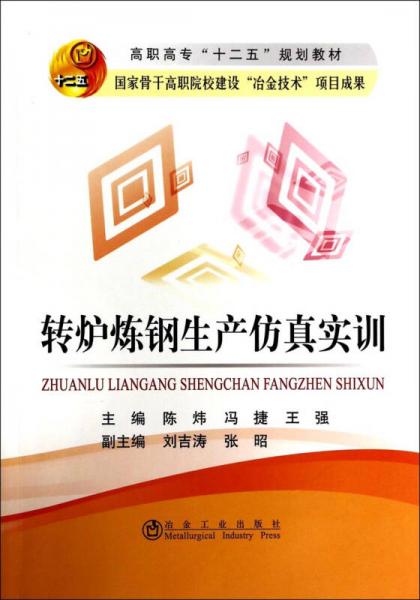 十二五

高职高专“十二五”规划教材

国家骨干高职院校建设“冶金技术”项目成果

转炉炼钢生产仿真实训

ZHUANLU LIANGANG SHENGCHAN FANGZHEN SHIXUN

主 编 陈 炜 冯 捷 王 强

副主编 刘吉涛 张 昭

冶金工业出版社
Metallurgical Industry Press